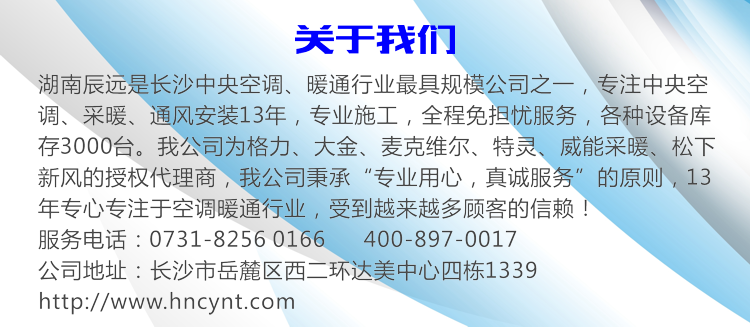 关于我们

湖南辰远是长沙中央空调、暖通行业最具规模公司之一，专注中央空调、采暖、通风安装13年，专业施工，全程免担忧服务，各种设备库存3000台。我公司为格力、大金、麦克维尔、特灵、威能采暖、松下新风的授权代理商，我公司秉承“专业用心，真诚服务”的原则，13年专心专注于空调暖通行业，受到越来越多顾客的信赖！

服务电话：0731-8256 0166　　400-897-0017

公司地址：长沙市岳麓区西二环达美中心四栋1339

http://www.hncynt.com